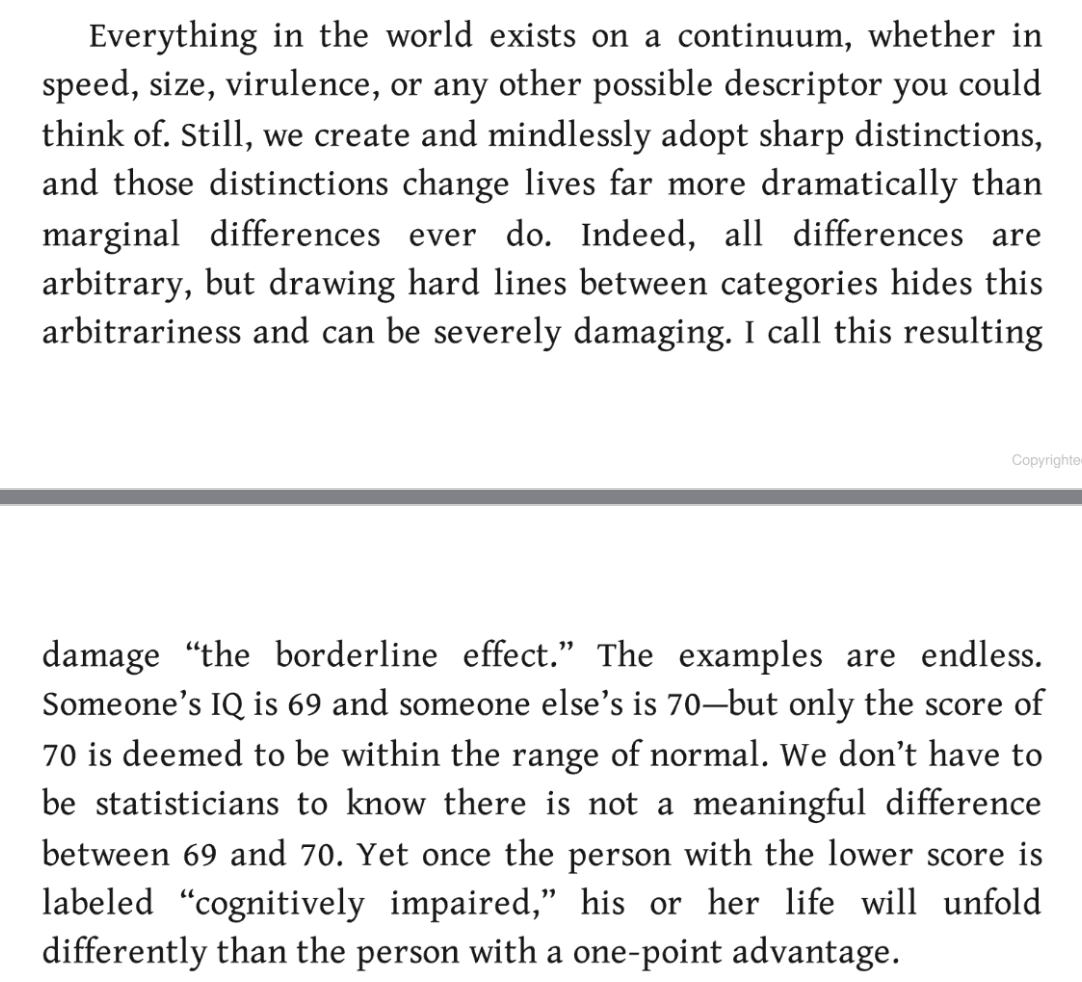 Everything in the world exists on a continuum, whether in speed, size, virulence, or any other possible descriptor you could think of. Still, we create and mindlessly adopt sharp distinctions, and those distinctions change lives far more dramatically than marginal differences ever do. Indeed, all differences are arbitrary, but drawing hard lines between categories hides this arbitrariness and can be severely damaging. I call this resulting

Copyrighte

damage “the borderline effect.” The examples are endless. Someone’s IQ is 69 and someone else’s is 70—but only the score of 70 is deemed to be within the range of normal. We don’t have to be statisticians to know there is not a meaningful difference between 69 and 70. Yet once the person with the lower score is labeled “cognitively impaired,” his or her life will unfold differently than the person with a one-point advantage.